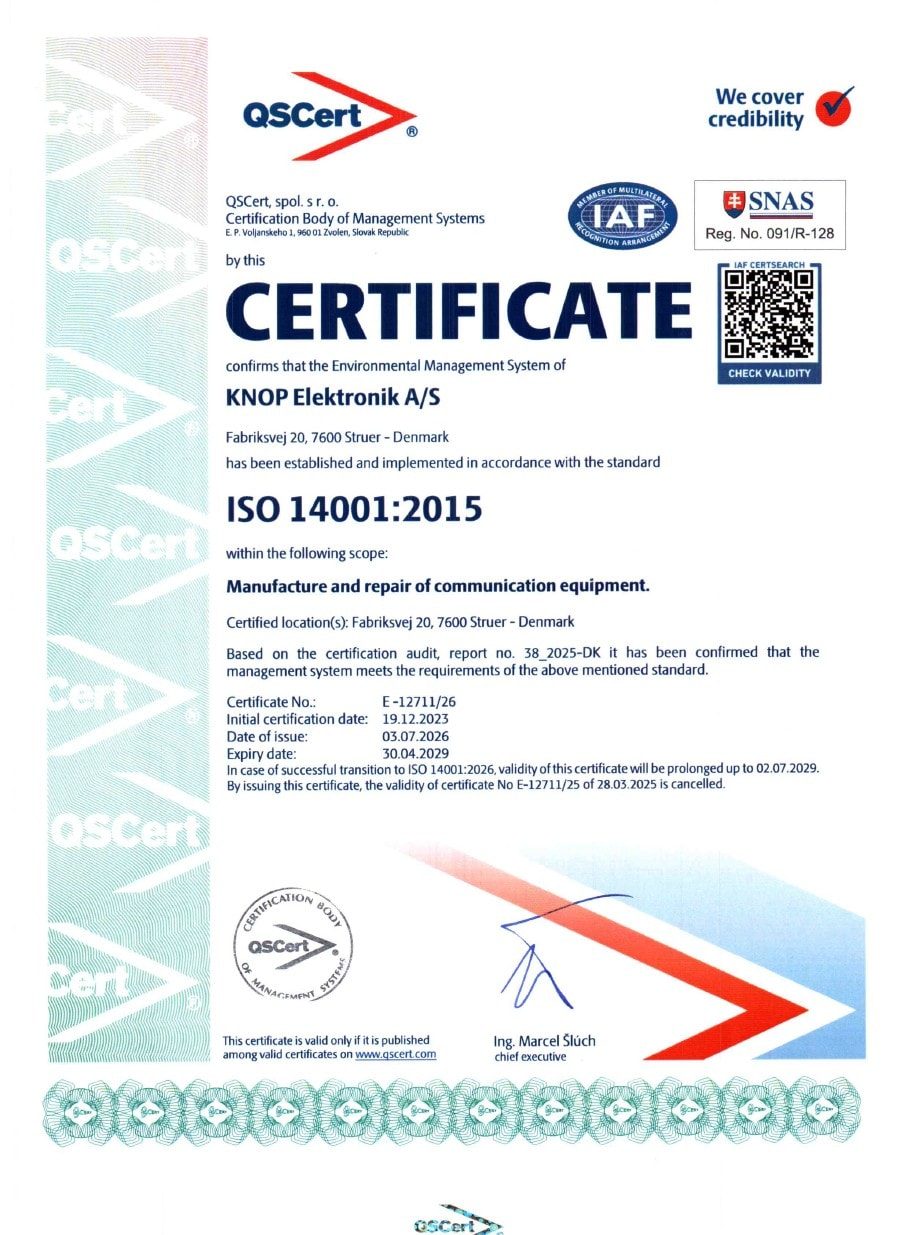 QSCert®

We cover credibility

QSCert, spol. s r. o.
Certification Body of Management Systems
E. P. Voljanskeho 1, 960 01 Zvolen, Slovak Republic

MEMBER OF MULTILATERAL RECOGNITION ARRANGEMENT IAF

SNAS
Reg. No. 091/R-128

IAF CERTSEARCH
CHECK VALIDITY

by this

CERTIFICATE

confirms that the Environmental Management System of

KNOP Elektronik A/S

Fabriksvej 20, 7600 Struer - Denmark

has been established and implemented in accordance with the standard

ISO 14001:2015

within the following scope:

Manufacture and repair of communication equipment.

Certified location(s): Fabriksvej 20, 7600 Struer - Denmark

Based on the certification audit, report no. 38_2025-DK it has been confirmed that the management system meets the requirements of the above mentioned standard.

Certificate No.: E -12711/26
Initial certification date: 19.12.2023
Date of issue: 03.07.2026
Expiry date: 30.04.2029
In case of successful transition to ISO 14001:2026, validity of this certificate will be prolonged up to 02.07.2029.
By issuing this certificate, the validity of certificate No E-12711/25 of 28.03.2025 is cancelled.

CERTIFICATION BODY QSCert OF MANAGEMENT SYSTEMS

This certificate is valid only if it is published among valid certificates on www.qscert.com

Ing. Marcel Šlúch
chief executive

QSCert